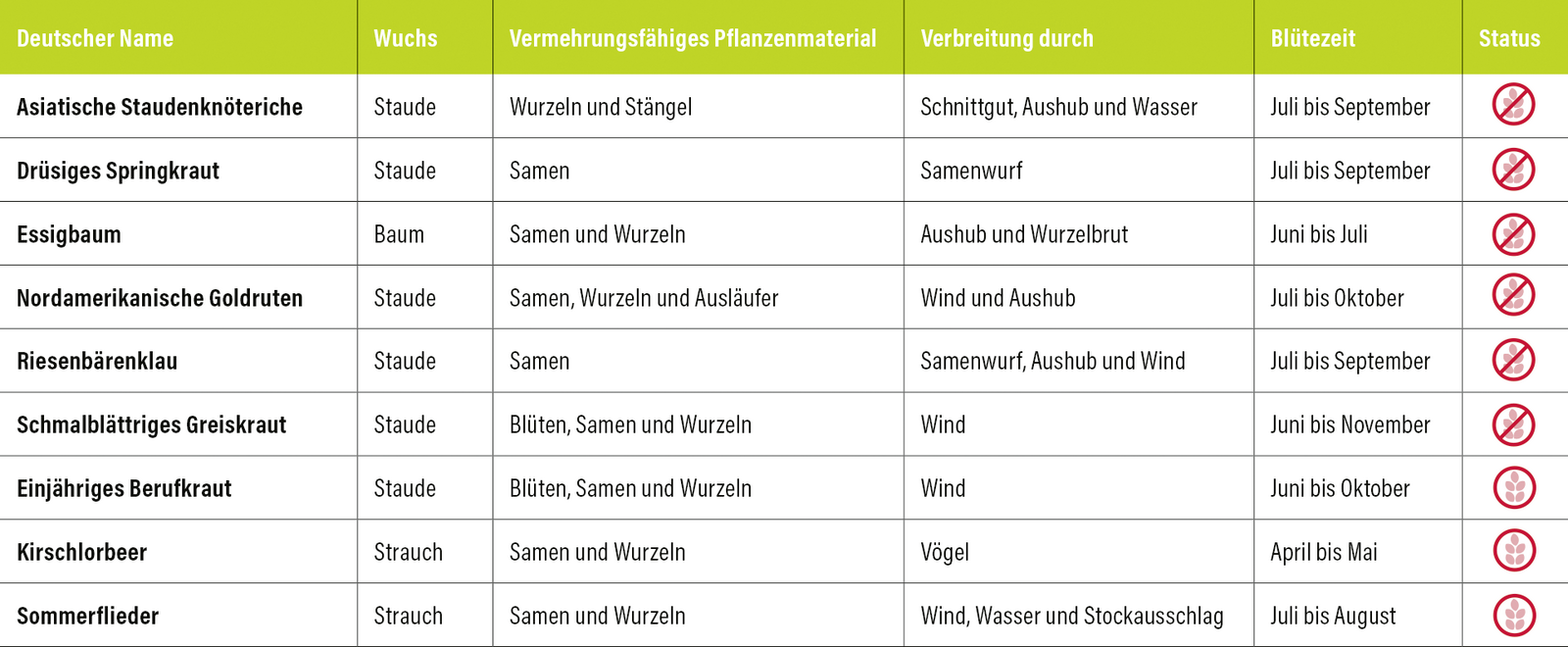 | Deutscher Name | Wuchs | Vermehrungsfähiges Pflanzenmaterial | Verbreitung durch | Blütezeit | Status |
|---|---|---|---|---|---|
| Asiatische Staudenknöteriche | Staude | Wurzeln und Stängel | Schnittgut, Aushub und Wasser | Juli bis September | |
| Drüsiges Springkraut | Staude | Samen | Samenwurf | Juli bis September | |
| Essigbaum | Baum | Samen und Wurzeln | Aushub und Wurzelbrut | Juni bis Juli | |
| Nordamerikanische Goldruten | Staude | Samen, Wurzeln und Ausläufer | Wind und Aushub | Juli bis Oktober | |
| Riesenbärenklau | Staude | Samen | Samenwurf, Aushub und Wind | Juli bis September | |
| Schmalblättriges Greiskraut | Staude | Blüten, Samen und Wurzeln | Wind | Juni bis November | |
| Einjähriges Berufkraut | Staude | Blüten, Samen und Wurzeln | Wind | Juni bis Oktober | |
| Kirschlorbeer | Strauch | Samen und Wurzeln | Vögel | April bis Mai | |
| Sommerflieder | Strauch | Samen und Wurzeln | Wind, Wasser und Stockausschlag | Juli bis August | |